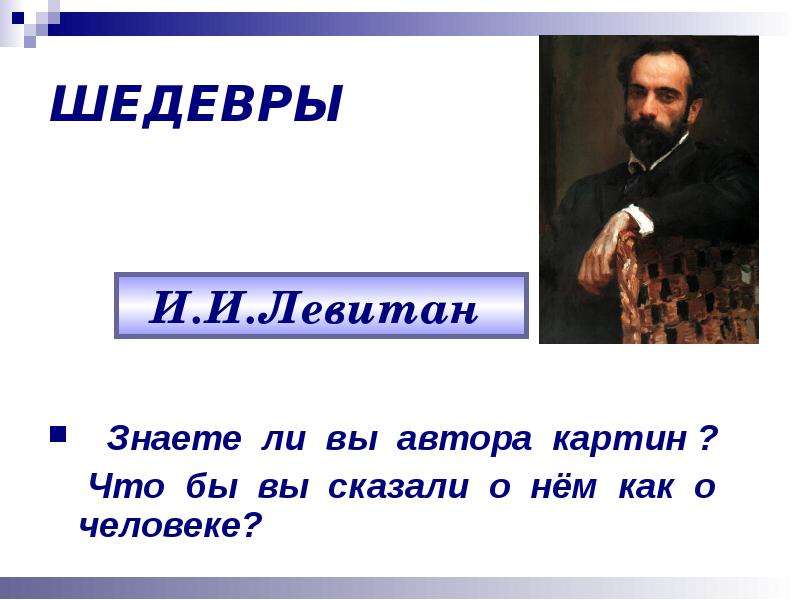 ШЕДЕВРЫ

И.И.Левитан

Знаете ли вы автора картин ?
Что бы вы сказали о нём как о человеке?